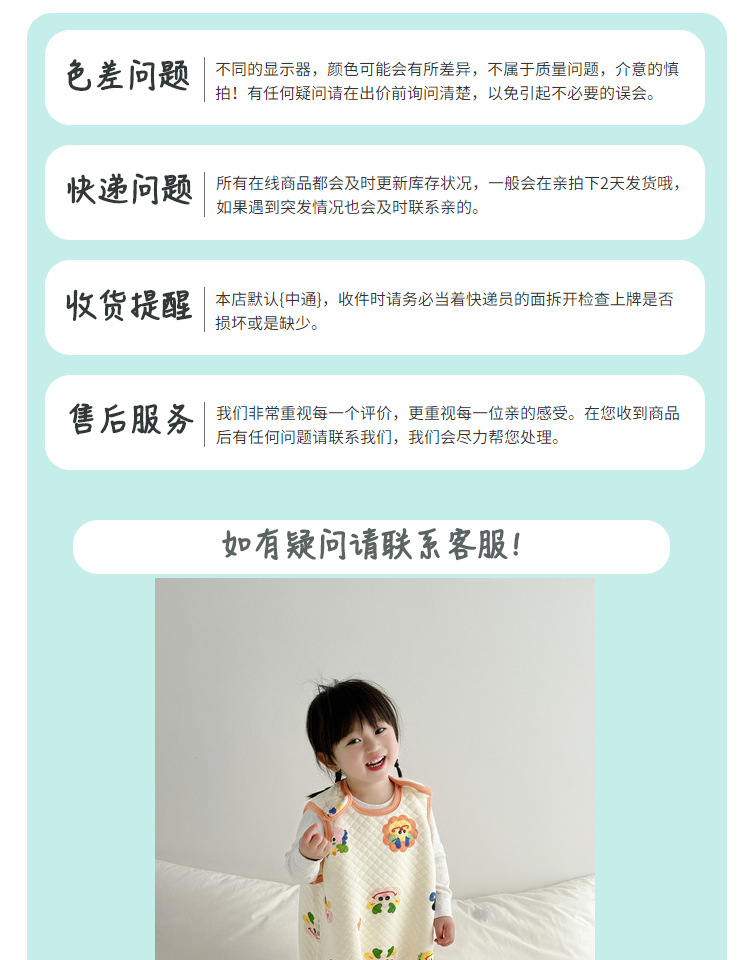 色差问题

不同的显示器，颜色可能会有所差异，不属于质量问题，介意的慎拍！有任何疑问请在出价前询问清楚，以免引起不必要的误会。

快递问题

所有在线商品都会及时更新库存状况，一般会在亲拍下2天发货哦，如果遇到突发情况也会及时联系亲的。

收货提醒

本店默认{中通}，收件时请务必当着快递员的面拆开检查上牌是否损坏或是缺少。

售后服务

我们非常重视每一个评价，更重视每一位亲的感受。在您收到商品后有任何问题请联系我们，我们会尽力帮您处理。

如有疑问请联系客服！